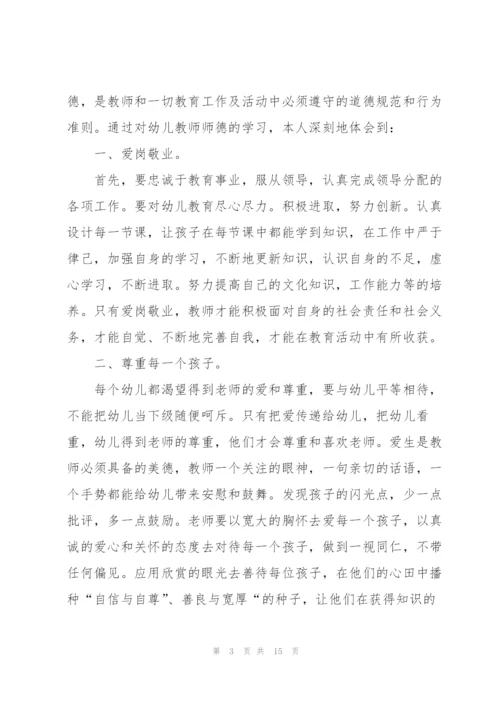 德，是教师和一切教育工作及活动中必须遵守的道德规范和行为准则。通过对幼儿教师师德的学习，本人深刻地体会到：

一、爱岗敬业。

首先，要忠诚于教育事业，服从领导，认真完成领导分配的各项工作。要对幼儿教育尽心尽力。积极进取，努力创新。认真设计每一节课，让孩子在每节课中都能学到知识，在工作中严于律己，加强自身的学习，不断地更新知识，认识自身的不足，虚心学习，不断进取。努力提高自己的文化知识，工作能力等的培养。只有爱岗敬业，教师才能积极面对自身的社会责任和社会义务，才能自觉、不断地完善自我，才能在教育活动中有所收获。

二、尊重每一个孩子。

每个幼儿都渴望得到老师的爱和尊重，要与幼儿平等相待，不能把幼儿当下级随便呵斥。只有把爱传递给幼儿，把幼儿看重，幼儿得到老师的尊重，他们才会尊重和喜欢老师。爱生是教师必须具备的美德，教师一个关注的眼神，一句亲切的话语，一个手势都能给幼儿带来安慰和鼓舞。发现孩子的闪光点，少一点批评，多一点鼓励。老师要以宽大的胸怀去爱每一个孩子，以真诚的爱心和关怀的态度去对待每一个孩子，做到一视同仁，不带任何偏见。应用欣赏的眼光去善待每位孩子，在他们的心田中播种“自信与自尊”、善良与宽厚“的种子，让他们在获得知识的

第 3 页 共 15 页